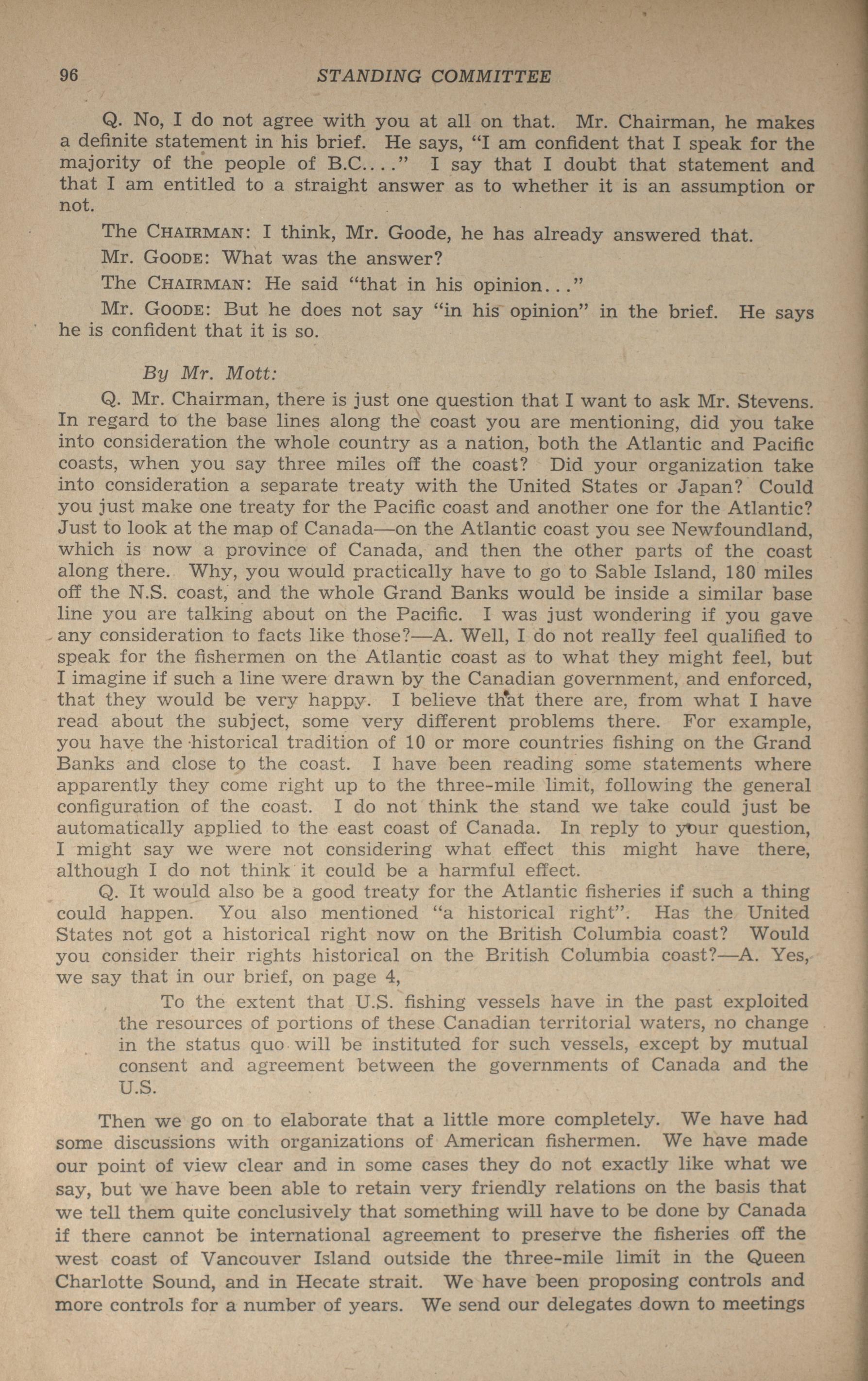 96 STANDING COMMITTEE

Q. No, I do not agree with you at all on that. Mr. Chairman, he makes a definite statement in his brief. He says, "I am confident that I speak for the majority of the people of B.C...." I say that I doubt that statement and that I am entitled to a straight answer as to whether it is an assumption or not.

The CHAIRMAN: I think, Mr. Goode, he has already answered that.

Mr. GOODE: What was the answer?

The CHAIRMAN: He said "that in his opinion..."

Mr. GOODE: But he does not say "in his opinion" in the brief. He says he is confident that it is so.

By Mr. Mott:

Q. Mr. Chairman, there is just one question that I want to ask Mr. Stevens. In regard to the base lines along the coast you are mentioning, did you take into consideration the whole country as a nation, both the Atlantic and Pacific coasts, when you say three miles off the coast? Did your organization take into consideration a separate treaty with the United States or Japan? Could you just make one treaty for the Pacific coast and another one for the Atlantic? Just to look at the map of Canada—on the Atlantic coast you see Newfoundland, which is now a province of Canada, and then the other parts of the coast along there. Why, you would practically have to go to Sable Island, 180 miles off the N.S. coast, and the whole Grand Banks would be inside a similar base line you are talking about on the Pacific. I was just wondering if you gave any consideration to facts like those?—A. Well, I do not really feel qualified to speak for the fishermen on the Atlantic coast as to what they might feel, but I imagine if such a line were drawn by the Canadian government, and enforced, that they would be very happy. I believe that there are, from what I have read about the subject, some very different problems there. For example, you have the historical tradition of 10 or more countries fishing on the Grand Banks and close to the coast. I have been reading some statements where apparently they come right up to the three-mile limit, following the general configuration of the coast. I do not think the stand we take could just be automatically applied to the east coast of Canada. In reply to your question, I might say we were not considering what effect this might have there, although I do not think it could be a harmful effect.

Q. It would also be a good treaty for the Atlantic fisheries if such a thing could happen. You also mentioned "a historical right". Has the United States not got a historical right now on the British Columbia coast? Would you consider their rights historical on the British Columbia coast?—A. Yes, we say that in our brief, on page 4,

To the extent that U.S. fishing vessels have in the past exploited the resources of portions of these Canadian territorial waters, no change in the status quo will be instituted for such vessels, except by mutual consent and agreement between the governments of Canada and the U.S.

Then we go on to elaborate that a little more completely. We have had some discussions with organizations of American fishermen. We have made our point of view clear and in some cases they do not exactly like what we say, but we have been able to retain very friendly relations on the basis that we tell them quite conclusively that something will have to be done by Canada if there cannot be international agreement to preserve the fisheries off the west coast of Vancouver Island outside the three-mile limit in the Queen Charlotte Sound, and in Hecate strait. We have been proposing controls and more controls for a number of years. We send our delegates down to meetings